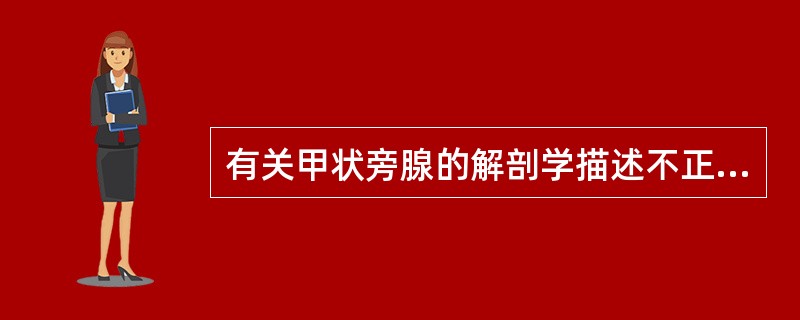 有关甲状旁腺的解剖学描述不正...